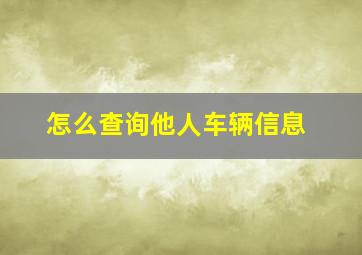 怎么查询他人车辆信息